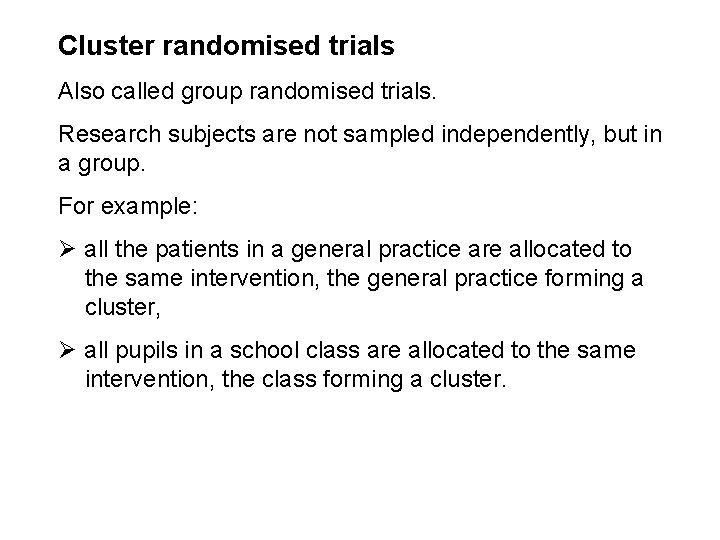 Cluster randomised trials

Also called group randomised trials.

Research subjects are not sampled independently, but in a group.

For example:

➢ all the patients in a general practice are allocated to the same intervention, the general practice forming a cluster,

➢ all pupils in a school class are allocated to the same intervention, the class forming a cluster.